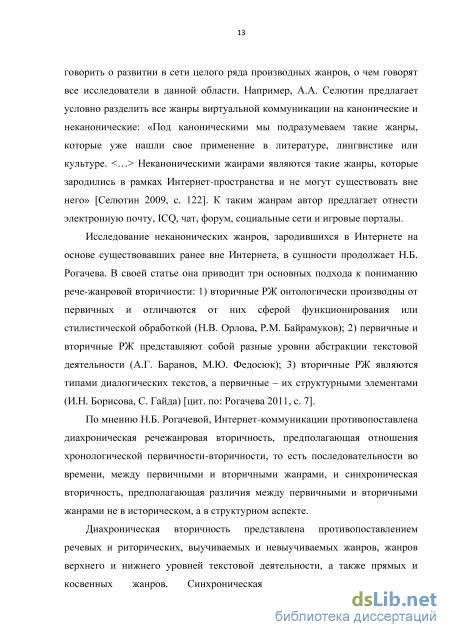 13

говорить о развитии в сети целого ряда производных жанров, о чем говорят все исследователи в данной области. Например, А.А. Селютин предлагает условно разделить все жанры виртуальной коммуникации на канонические и неканонические: «Под каноническими мы подразумеваем такие жанры, которые уже нашли свое применение в литературе, лингвистике или культуре. <…> Неканоническими жанрами являются такие жанры, которые зародились в рамках Интернет-пространства и не могут существовать вне него» [Селютин 2009, с. 122]. К таким жанрам автор предлагает отнести электронную почту, ICQ, чат, форум, социальные сети и игровые порталы.

Исследование неканонических жанров, зародившихся в Интернете на основе существовавших ранее вне Интернета, в сущности продолжает Н.Б. Рогачева. В своей статье она приводит три основных подхода к пониманию рече-жанровой вторичности: 1) вторичные РЖ онтологически производны от первичных и отличаются от них сферой функционирования или стилистической обработкой (Н.В. Орлова, Р.М. Байрамуков); 2) первичные и вторичные РЖ представляют собой разные уровни абстракции текстовой деятельности (А.Г. Баранов, М.Ю. Федосюк); 3) вторичные РЖ являются типами диалогических текстов, а первичные – их структурными элементами (И.Н. Борисова, С. Гайда) [цит. по: Рогачева 2011, с. 7].

По мнению Н.Б. Рогачевой, Интернет-коммуникации противопоставлена диахроническая речежанровая вторичность, предполагающая отношения хронологической первичности-вторичности, то есть последовательности во времени, между первичными и вторичными жанрами, и синхроническая вторичность, предполагающая различия между первичными и вторичными жанрами не в историческом, а в структурном аспекте.

Диахроническая вторичность представлена противопоставлением речевых и риторических, выучиваемых и невыучиваемых жанров, жанров верхнего и нижнего уровней текстовой деятельности, а также прямых и косвенных жанров. Синхроническая

dsLib.net
библиотека диссертаций